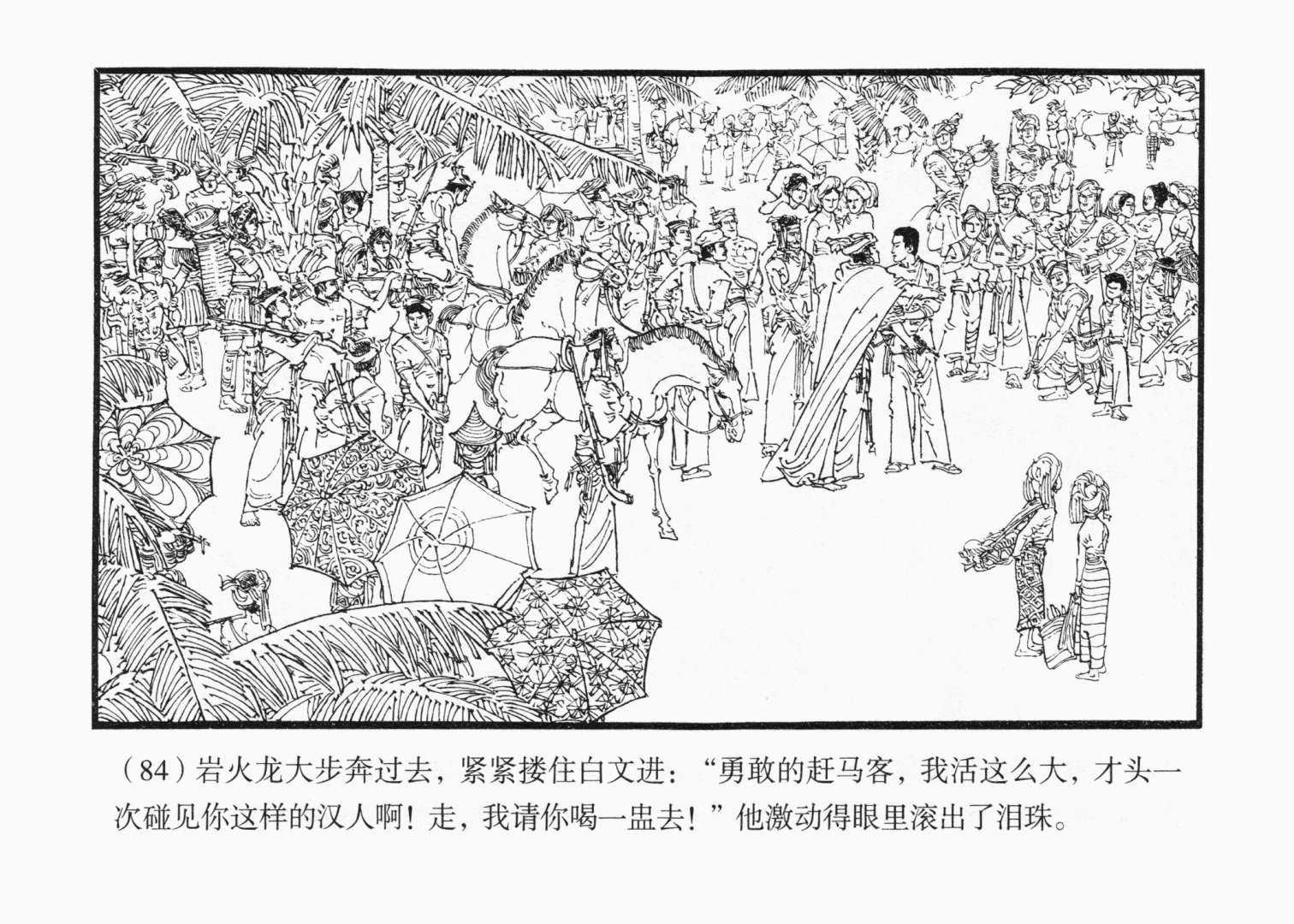 （84）岩火龙大步奔过去，紧紧搂住白文进：“勇敢的赶马客，我活这么大，才头一次碰见你这样的汉人啊！走，我请你喝一盅去！”他激动得眼里滚出了泪珠。